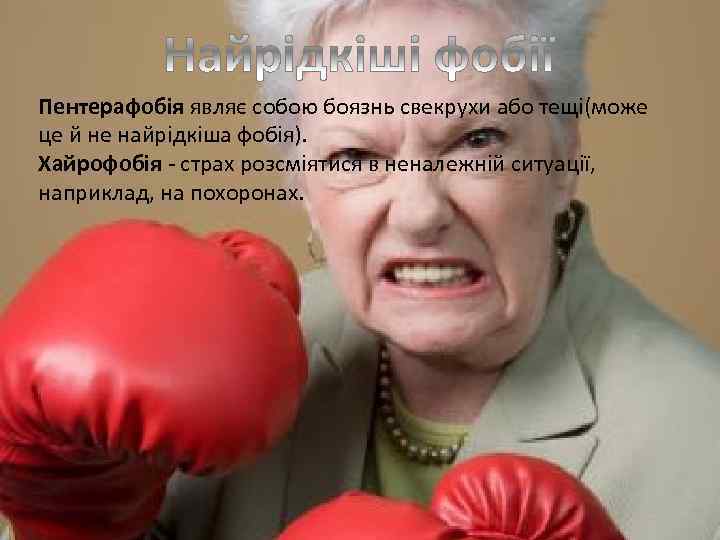 Найрідкіші фобії

Пентерафобія являє собою боязнь свекрухи або тещі(може це й не найрідкіша фобія).
Хайрофобія - страх розсміятися в неналежній ситуації, наприклад, на похоронах.